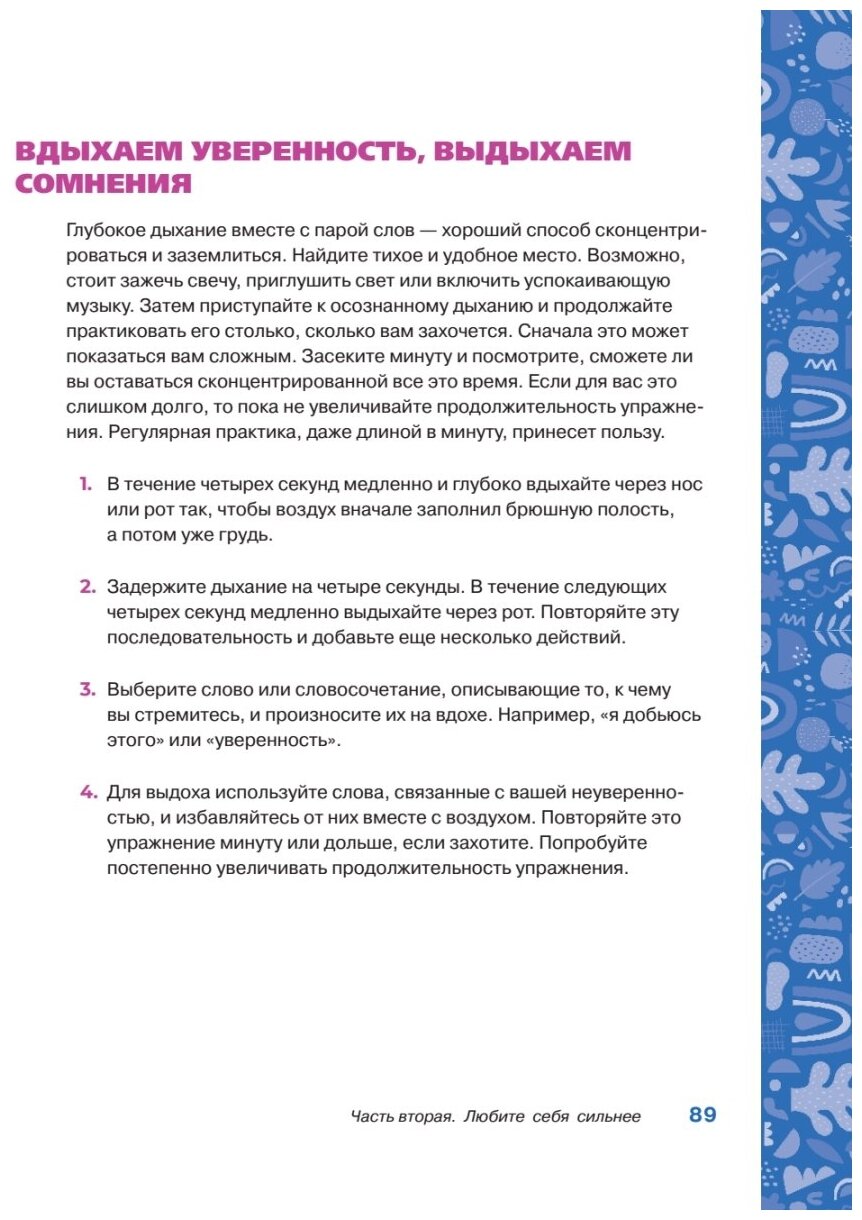 ВДЫХАЕМ УВЕРЕННОСТЬ, ВЫДЫХАЕМ СОМНЕНИЯ

Глубокое дыхание вместе с парой слов — хороший способ сконцентрироваться и заземлиться. Найдите тихое и удобное место. Возможно, стоит зажечь свечу, приглушить свет или включить успокаивающую музыку. Затем приступайте к осознанному дыханию и продолжайте практиковать его столько, сколько вам захочется. Сначала это может показаться вам сложным. Засеките минуту и посмотрите, сможете ли вы оставаться сконцентрированной все это время. Если для вас это слишком долго, то пока не увеличивайте продолжительность упражнения. Регулярная практика, даже длиной в минуту, принесет пользу.

1. В течение четырех секунд медленно и глубоко вдыхайте через нос или рот так, чтобы воздух вначале заполнил брюшную полость, а потом уже грудь.

2. Задержите дыхание на четыре секунды. В течение следующих четырех секунд медленно выдыхайте через рот. Повторяйте эту последовательность и добавьте еще несколько действий.

3. Выберите слово или словосочетание, описывающие то, к чему вы стремитесь, и произносите их на вдохе. Например, «я добьюсь этого» или «уверенность».

4. Для выдоха используйте слова, связанные с вашей неуверенностью, и избавляйтесь от них вместе с воздухом. Повторяйте это упражнение минуту или дольше, если захотите. Попробуйте постепенно увеличивать продолжительность упражнения.

Часть вторая. Любите себя сильнее 89